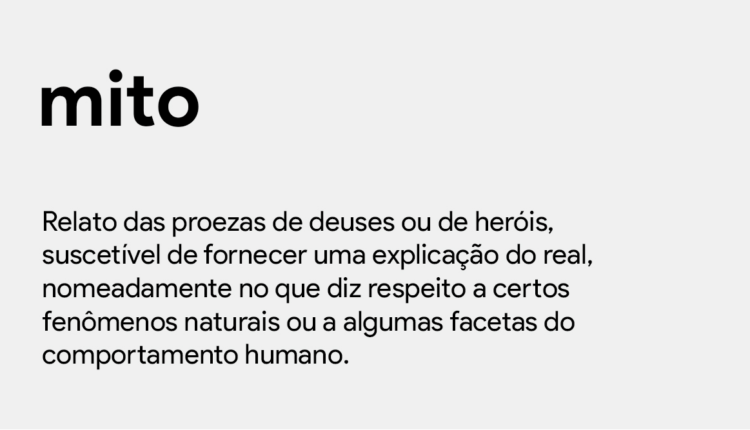 mito

Relato das proezas de deuses ou de heróis, suscetível de fornecer uma explicação do real, nomeadamente no que diz respeito a certos fenômenos naturais ou a algumas facetas do comportamento humano.